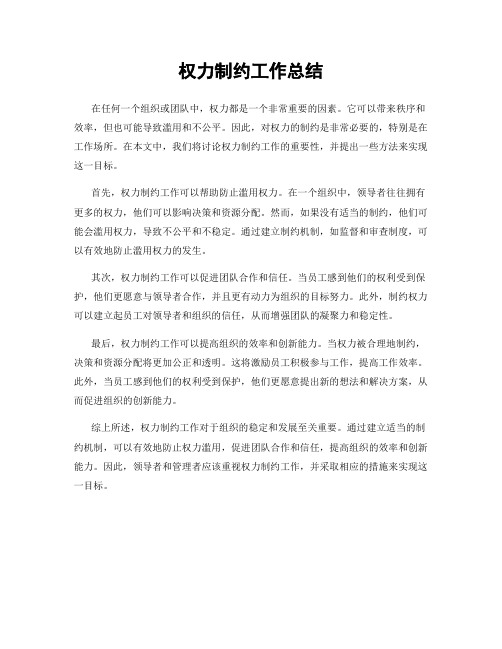 权力制约工作总结

在任何一个组织或团队中，权力都是一个非常重要的因素。它可以带来秩序和效率，但也可能导致滥用和不公平。因此，对权力的制约是非常必要的，特别是在工作场所。在本文中，我们将讨论权力制约工作的重要性，并提出一些方法来实现这一目标。

首先，权力制约工作可以帮助防止滥用权力。在一个组织中，领导者往往拥有更多的权力，他们可以影响决策和资源分配。然而，如果没有适当的制约，他们可能会滥用权力，导致不公平和不稳定。通过建立制约机制，如监督和审查制度，可以有效地防止滥用权力的发生。

其次，权力制约工作可以促进团队合作和信任。当员工感到他们的权利受到保护，他们更愿意与领导者合作，并且更有动力为组织的目标努力。此外，制约权力可以建立起员工对领导者和组织的信任，从而增强团队的凝聚力和稳定性。

最后，权力制约工作可以提高组织的效率和创新能力。当权力被合理地制约，决策和资源分配将更加公正和透明。这将激励员工积极参与工作，提高工作效率。此外，当员工感到他们的权利受到保护，他们更愿意提出新的想法和解决方案，从而促进组织的创新能力。

综上所述，权力制约工作对于组织的稳定和发展至关重要。通过建立适当的制约机制，可以有效地防止权力滥用，促进团队合作和信任，提高组织的效率和创新能力。因此，领导者和管理者应该重视权力制约工作，并采取相应的措施来实现这一目标。